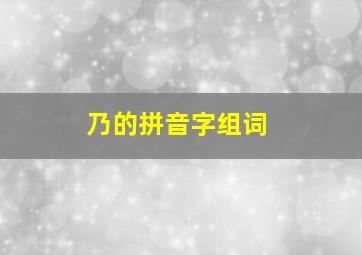 乃的拼音字组词